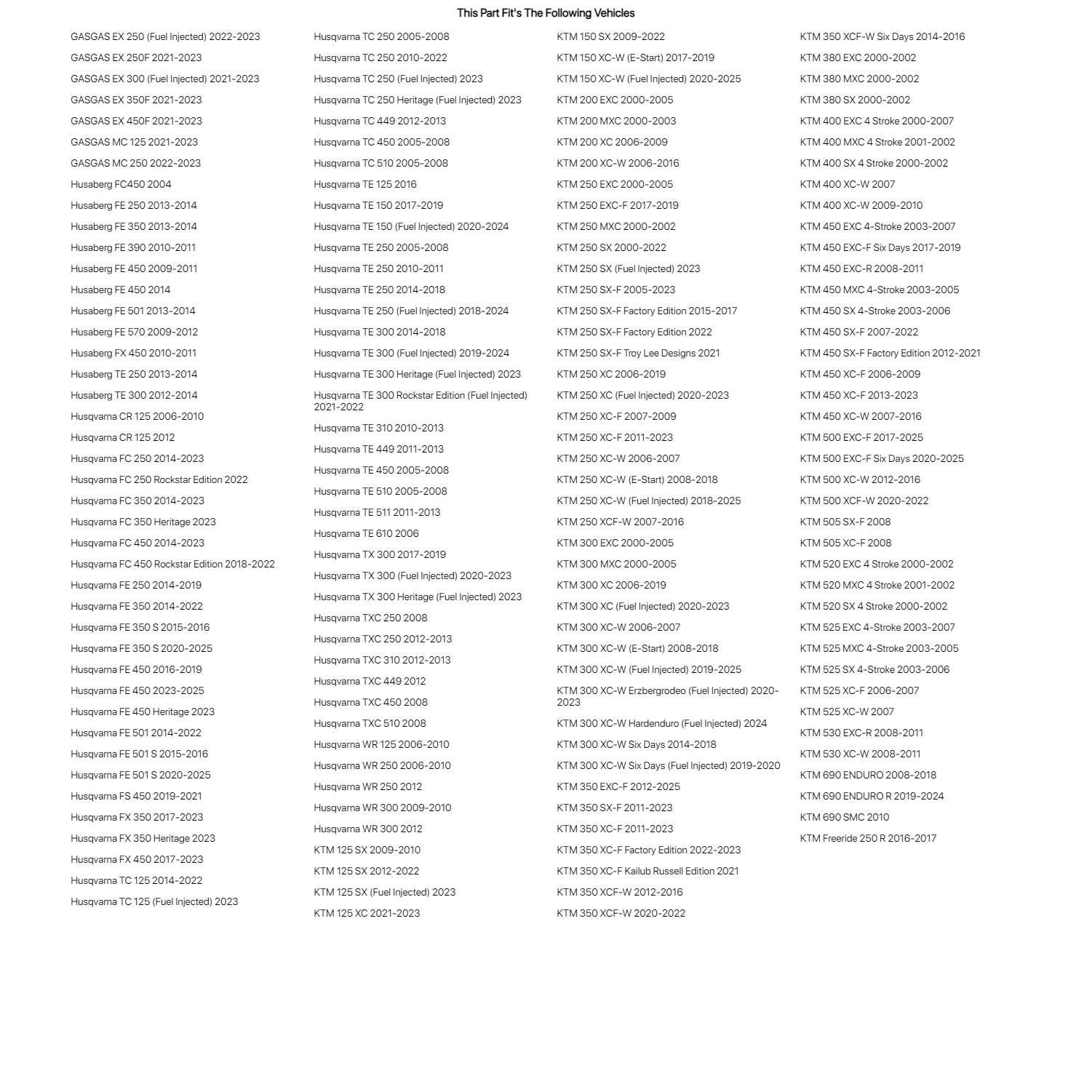 This Part Fit's The Following Vehicles

GASGAS EX 250 (Fuel Injected) 2022-2023
GASGAS EX 250F 2021-2023
GASGAS EX 300 (Fuel Injected) 2021-2023
GASGAS EX 350F 2021-2023
GASGAS EX 450F 2021-2023
GASGAS MC 125 2021-2023
GASGAS MC 250 2022-2023
Husaberg FC450 2004
Husaberg FE 250 2013-2014
Husaberg FE 350 2013-2014
Husaberg FE 390 2010-2011
Husaberg FE 450 2009-2011
Husaberg FE 450 2014
Husaberg FE 501 2013-2014
Husaberg FE 570 2009-2012
Husaberg FX 450 2010-2011
Husaberg TE 250 2013-2014
Husaberg TE 300 2012-2014
Husqvarna CR 125 2006-2010
Husqvarna CR 125 2012
Husqvarna FC 250 2014-2023
Husqvarna FC 250 Rockstar Edition 2022
Husqvarna FC 350 2014-2023
Husqvarna FC 350 Heritage 2023
Husqvarna FC 450 2014-2023
Husqvarna FC 450 Rockstar Edition 2018-2022
Husqvarna FE 250 2014-2019
Husqvarna FE 350 2014-2022
Husqvarna FE 350 S 2015-2016
Husqvarna FE 350 S 2020-2025
Husqvarna FE 450 2016-2019
Husqvarna FE 450 2023-2025
Husqvarna FE 450 Heritage 2023
Husqvarna FE 501 2014-2022
Husqvarna FE 501 S 2015-2016
Husqvarna FE 501 S 2020-2025
Husqvarna FS 450 2019-2021
Husqvarna FX 350 2017-2023
Husqvarna FX 350 Heritage 2023
Husqvarna FX 450 2017-2023
Husqvarna TC 125 2014-2022
Husqvarna TC 125 (Fuel Injected) 2023

Husqvarna TC 250 2005-2008
Husqvarna TC 250 2010-2022
Husqvarna TC 250 (Fuel Injected) 2023
Husqvarna TC 250 Heritage (Fuel Injected) 2023
Husqvarna TC 449 2012-2013
Husqvarna TC 450 2005-2008
Husqvarna TC 510 2005-2008
Husqvarna TE 125 2016
Husqvarna TE 150 2017-2019
Husqvarna TE 150 (Fuel Injected) 2020-2024
Husqvarna TE 250 2005-2008
Husqvarna TE 250 2010-2011
Husqvarna TE 250 2014-2018
Husqvarna TE 250 (Fuel Injected) 2018-2024
Husqvarna TE 300 2014-2018
Husqvarna TE 300 (Fuel Injected) 2019-2024
Husqvarna TE 300 Heritage (Fuel Injected) 2023
Husqvarna TE 300 Rockstar Edition (Fuel Injected) 2021-2022
Husqvarna TE 310 2010-2013
Husqvarna TE 449 2011-2013
Husqvarna TE 450 2005-2008
Husqvarna TE 510 2005-2008
Husqvarna TE 511 2011-2013
Husqvarna TE 610 2006
Husqvarna TX 300 2017-2019
Husqvarna TX 300 (Fuel Injected) 2020-2023
Husqvarna TX 300 Heritage (Fuel Injected) 2023
Husqvarna TXC 250 2008
Husqvarna TXC 250 2012-2013
Husqvarna TXC 310 2012-2013
Husqvarna TXC 449 2012
Husqvarna TXC 450 2008
Husqvarna TXC 510 2008
Husqvarna WR 125 2006-2010
Husqvarna WR 250 2006-2010
Husqvarna WR 250 2012
Husqvarna WR 300 2009-2010
Husqvarna WR 300 2012
KTM 125 SX 2009-2010
KTM 125 SX 2012-2022
KTM 125 SX (Fuel Injected) 2023
KTM 125 XC 2021-2023

KTM 150 SX 2009-2022
KTM 150 XC-W (E-Start) 2017-2019
KTM 150 XC-W (Fuel Injected) 2020-2025
KTM 200 EXC 2000-2005
KTM 200 MXC 2000-2003
KTM 200 XC 2006-2009
KTM 200 XC-W 2006-2016
KTM 250 EXC 2000-2005
KTM 250 EXC-F 2017-2019
KTM 250 MXC 2000-2002
KTM 250 SX 2000-2022
KTM 250 SX (Fuel Injected) 2023
KTM 250 SX-F 2005-2023
KTM 250 SX-F Factory Edition 2015-2017
KTM 250 SX-F Factory Edition 2022
KTM 250 SX-F Troy Lee Designs 2021
KTM 250 XC 2006-2019
KTM 250 XC (Fuel Injected) 2020-2023
KTM 250 XC-F 2007-2009
KTM 250 XC-F 2011-2023
KTM 250 XC-W 2006-2007
KTM 250 XC-W (E-Start) 2008-2018
KTM 250 XC-W (Fuel Injected) 2018-2025
KTM 250 XCF-W 2007-2016
KTM 300 EXC 2000-2005
KTM 300 MXC 2000-2005
KTM 300 XC 2006-2019
KTM 300 XC (Fuel Injected) 2020-2023
KTM 300 XC-W 2006-2007
KTM 300 XC-W (E-Start) 2008-2018
KTM 300 XC-W (Fuel Injected) 2019-2025
KTM 300 XC-W Erzbergrodeo (Fuel Injected) 2020-2023
KTM 300 XC-W Hardenduro (Fuel Injected) 2024
KTM 300 XC-W Six Days 2014-2018
KTM 300 XC-W Six Days (Fuel Injected) 2019-2020
KTM 350 EXC-F 2012-2025
KTM 350 SX-F 2011-2023
KTM 350 XC-F 2011-2023
KTM 350 XC-F Factory Edition 2022-2023
KTM 350 XC-F Kailub Russell Edition 2021
KTM 350 XCF-W 2012-2016
KTM 350 XCF-W 2020-2022

KTM 350 XCF-W Six Days 2014-2016
KTM 380 EXC 2000-2002
KTM 380 MXC 2000-2002
KTM 380 SX 2000-2002
KTM 400 EXC 4 Stroke 2000-2007
KTM 400 MXC 4 Stroke 2001-2002
KTM 400 SX 4 Stroke 2000-2002
KTM 400 XC-W 2007
KTM 400 XC-W 2009-2010
KTM 450 EXC 4-Stroke 2003-2007
KTM 450 EXC-F Six Days 2017-2019
KTM 450 EXC-R 2008-2011
KTM 450 MXC 4-Stroke 2003-2005
KTM 450 SX 4-Stroke 2003-2006
KTM 450 SX-F 2007-2022
KTM 450 SX-F Factory Edition 2012-2021
KTM 450 XC-F 2006-2009
KTM 450 XC-F 2013-2023
KTM 450 XC-W 2007-2016
KTM 500 EXC-F 2017-2025
KTM 500 EXC-F Six Days 2020-2025
KTM 500 XC-W 2012-2016
KTM 500 XCF-W 2020-2022
KTM 505 SX-F 2008
KTM 505 XC-F 2008
KTM 520 EXC 4 Stroke 2000-2002
KTM 520 MXC 4 Stroke 2001-2002
KTM 520 SX 4 Stroke 2000-2002
KTM 525 EXC 4-Stroke 2003-2007
KTM 525 MXC 4-Stroke 2003-2005
KTM 525 SX 4-Stroke 2003-2006
KTM 525 XC-F 2006-2007
KTM 525 XC-W 2007
KTM 530 EXC-R 2008-2011
KTM 530 XC-W 2008-2011
KTM 690 ENDURO 2008-2018
KTM 690 ENDURO R 2019-2024
KTM 690 SMC 2010
KTM Freeride 250 R 2016-2017